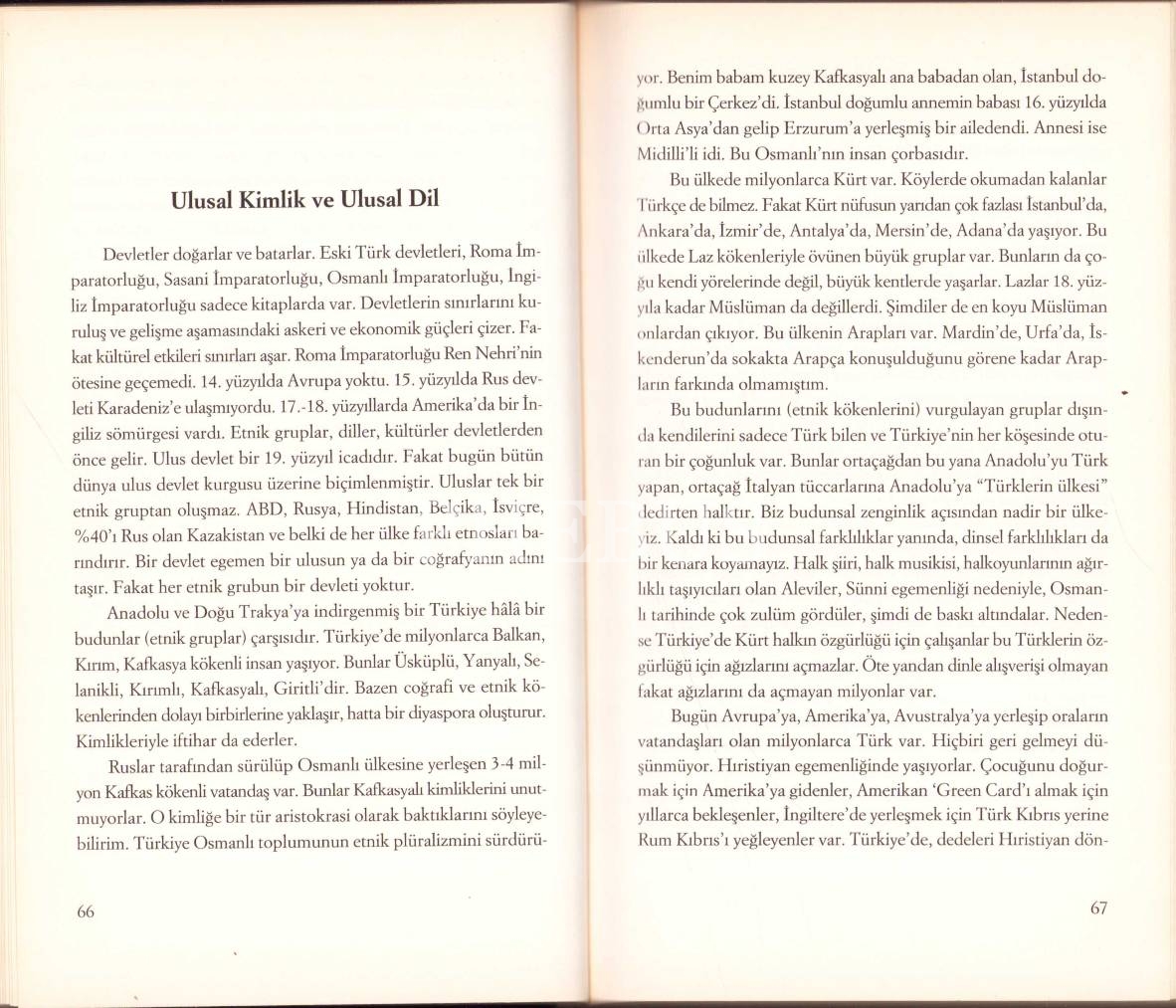 Ulusal Kimlik ve Ulusal Dil

Devletler doğarlar ve batarlar. Eski Türk devletleri, Roma İmparatorluğu, Sasani İmparatorluğu, Osmanlı İmparatorluğu, İngiliz İmparatorluğu sadece kitaplarda var. Devletlerin sınırlarını kuruluş ve gelişme aşamasındaki askeri ve ekonomik güçleri çizer. Fakat kültürel etkileri sınırları aşar. Roma İmparatorluğu Ren Nehri'nin ötesine geçemedi. 14. yüzyılda Avrupa yoktu. 15. yüzyılda Rus devleti Karadeniz'e ulaşmıyordu. 17.-18. yüzyıllarda Amerika'da bir İngiliz sömürgesi vardı. Etnik gruplar, diller, kültürler devletlerden önce gelir. Ulus devlet bir 19. yüzyıl icadıdır. Fakat bugün bütün dünya ulus devlet kurgusu üzerine biçimlenmiştir. Uluslar tek bir etnik gruptan oluşmaz. ABD, Rusya, Hindistan, Belçika, İsviçre, %40'ı Rus olan Kazakistan ve belki de her ülke farklı etnosları barındırır. Bir devlet egemen bir ulusun ya da bir coğrafyanın adını taşır. Fakat her etnik grubun bir devleti yoktur.

Anadolu ve Doğu Trakya'ya indirgenmiş bir Türkiye hâlâ bir budunlar (etnik gruplar) çarşısıdır. Türkiye'de milyonlarca Balkan, Kırım, Kafkasya kökenli insan yaşıyor. Bunlar Üsküplü, Yanyalı, Selanikli, Kırımlı, Kafkasyalı, Giritli'dir. Bazen coğrafi ve etnik kökenlerinden dolayı birbirlerine yaklaşır, hatta bir diyaspora oluşturur. Kimlikleriyle iftihar da ederler.

Ruslar tarafından sürülüp Osmanlı ülkesine yerleşen 3-4 milyon Kafkas kökenli vatandaş var. Bunlar Kafkasyalı kimliklerini unutmuyorlar. O kimliğe bir tür aristokrasi olarak baktıklarını söyleyebilirim. Türkiye Osmanlı toplumunun etnik plüralizmini sürdürüyor. Benim babam kuzey Kafkasyalı ana babadan olan, İstanbul doğumlu bir Çerkez'di. İstanbul doğumlu annemin babası 16. yüzyılda Orta Asya'dan gelip Erzurum'a yerleşmiş bir ailedendi. Annesi ise Midilli'li idi. Bu Osmanlı'nın insan çorbasıdır.

Bu ülkede milyonlarca Kürt var. Köylerde okumadan kalanlar Türkçe de bilmez. Fakat Kürt nüfusun yarıdan çok fazlası İstanbul'da, Ankara'da, İzmir'de, Antalya'da, Mersin'de, Adana'da yaşıyor. Bu ülkede Laz kökenleriyle övünen büyük gruplar var. Bunların da çoğu kendi yörelerinde değil, büyük kentlerde yaşarlar. Lazlar 18. yüzyıla kadar Müslüman da değillerdi. Şimdiler de en koyu Müslüman onlardan çıkıyor. Bu ülkenin Arapları var. Mardin'de, Urfa'da, İskenderun'da sokakta Arapça konuşulduğunu görene kadar Arapların farkında olmamıştım.

Bu budunlarını (etnik kökenlerini) vurgulayan gruplar dışında kendilerini sadece Türk bilen ve Türkiye'nin her köşesinde oturan bir çoğunluk var. Bunlar ortaçağdan bu yana Anadolu'yu Türk yapan, ortaçağ İtalyan tüccarlarına Anadolu'ya "Türklerin ülkesi" dedirten halktır. Biz budunsal zenginlik açısından nadir bir ülkeyiz. Kaldı ki bu budunsal farklılıklar yanında, dinsel farklılıkları da bir kenara koyamayız. Halk şiiri, halk musikisi, halkoyunlarının ağırlıklı taşıyıcıları olan Aleviler, Sünni egemenliği nedeniyle, Osmanlı tarihinde çok zulüm gördüler, şimdi de baskı altındalar. Nedense Türkiye'de Kürt halkın özgürlüğü için çalışanlar bu Türklerin özgürlüğü için ağızlarını açmazlar. Öte yandan dinle alışverişi olmayan fakat ağızlarını da açmayan milyonlar var.

Bugün Avrupa'ya, Amerika'ya, Avustralya'ya yerleşip oraların vatandaşları olan milyonlarca Türk var. Hiçbiri geri gelmeyi düşünmüyor. Hıristiyan egemenliğinde yaşıyorlar. Çocuğunu doğurmak için Amerika'ya gidenler, Amerikan 'Green Card'ı almak için yıllarca bekleşenler, İngiltere'de yerleşmek için Türk Kıbrıs yerine Rum Kıbrıs'ı yeğleyenler var. Türkiye'de, dedeleri Hıristiyan dön-

66

67